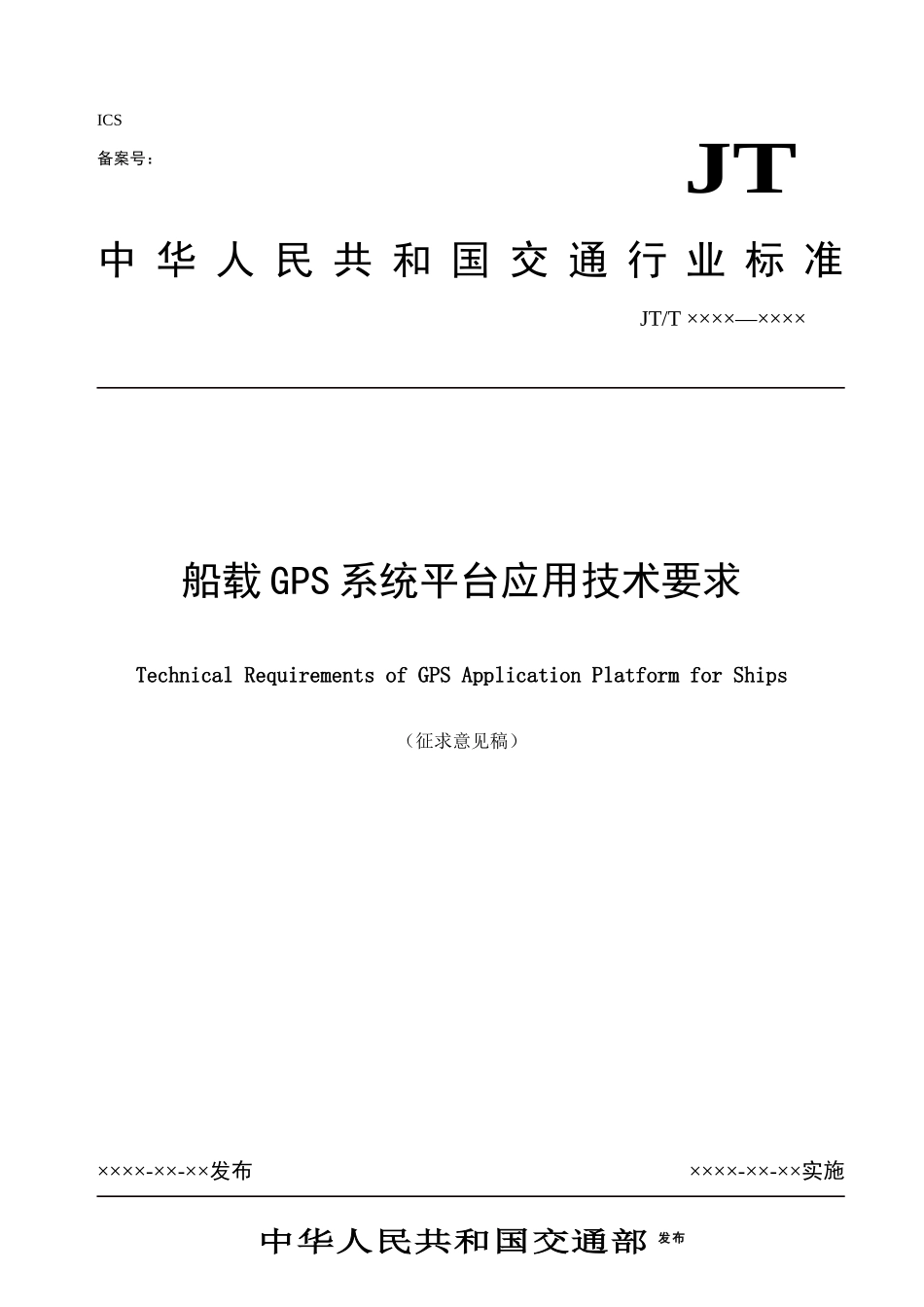 ICS

备案号：

JT

中华人民共和国交通行业标准

JT/T ××××—××××

船载GPS系统平台应用技术要求

Technical Requirements of GPS Application Platform for Ships

（征求意见稿）

××××-××-××发布

××××-××-××实施

中华人民共和国交通部 发布